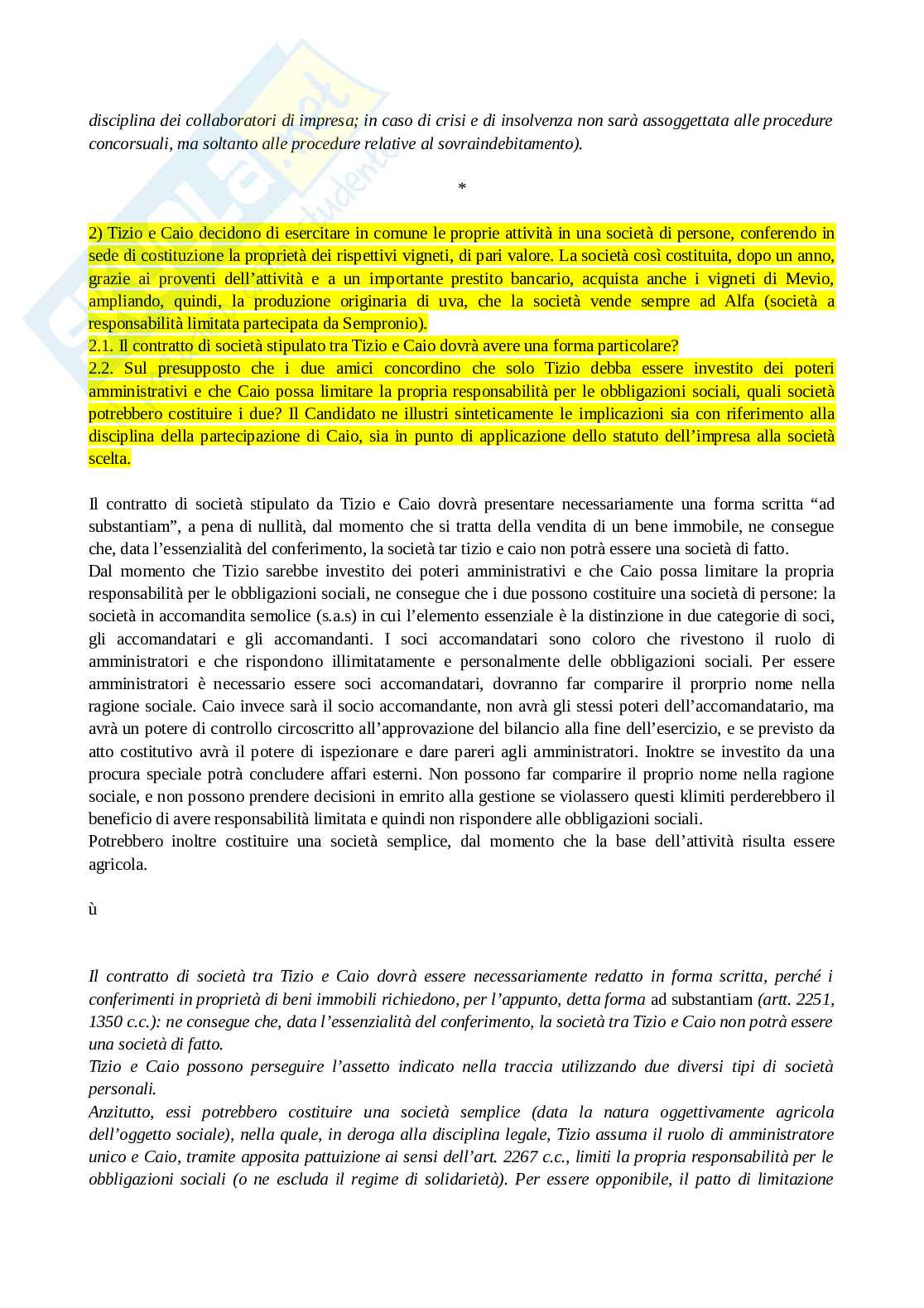 disciplina dei collaboratori di impresa; in caso di crisi e di insolvenza non sarà assoggettata alle procedure concorsuali, ma soltanto alle procedure relative al sovraindebitamento).

*

2) Tizio e Caio decidono di esercitare in comune le proprie attività in una società di persone, conferendo in sede di costituzione la proprietà dei rispettivi vigneti, di pari valore. La società così costituita, dopo un anno, grazie ai proventi dell'attività e a un importante prestito bancario, acquista anche i vigneti di Mevio, ampliando, quindi, la produzione originaria di uva, che la società vende sempre ad Alfa (società a responsabilità limitata partecipata da Sempronio).
2.1. Il contratto di società stipulato tra Tizio e Caio dovrà avere una forma particolare?
2.2. Sul presupposto che i due amici concordino che solo Tizio debba essere investito dei poteri amministrativi e che Caio possa limitare la propria responsabilità per le obbligazioni sociali, quali società potrebbero costituire i due? Il Candidato ne illustri sinteticamente le implicazioni sia con riferimento alla disciplina della partecipazione di Caio, sia in punto di applicazione dello statuto dell'impresa alla società scelta.

Il contratto di società stipulato da Tizio e Caio dovrà presentare necessariamente una forma scritta "ad substantiam", a pena di nullità, dal momento che si tratta della vendita di un bene immobile, ne consegue che, data l'essenzialità del conferimento, la società tar tizio e caio non potrà essere una società di fatto.
Dal momento che Tizio sarebbe investito dei poteri amministrativi e che Caio possa limitare la propria responsabilità per le obbligazioni sociali, ne consegue che i due possono costituire una società di persone: la società in accomandita semolice (s.a.s) in cui l'elemento essenziale è la distinzione in due categorie di soci, gli accomandatari e gli accomandanti. I soci accomandatari sono coloro che rivestono il ruolo di amministratori e che rispondono illimitatamente e personalmente delle obbligazioni sociali. Per essere amministratori è necessario essere soci accomandatari, dovranno far comparire il prorprio nome nella ragione sociale. Caio invece sarà il socio accomandante, non avrà gli stessi poteri dell'accomandatario, ma avrà un potere di controllo circoscritto all'approvazione del bilancio alla fine dell'esercizio, e se previsto da atto costitutivo avrà il potere di ispezionare e dare pareri agli amministratori. Inoktre se investito da una procura speciale potrà concludere affari esterni. Non possono far comparire il proprio nome nella ragione sociale, e non possono prendere decisioni in emrito alla gestione se violassero questi klimiti perderebbero il beneficio di avere responsabilità limitata e quindi non rispondere alle obbligazioni sociali.
Potrebbero inoltre costituire una società semplice, dal momento che la base dell'attività risulta essere agricola.

ù

Il contratto di società tra Tizio e Caio dovrà essere necessariamente redatto in forma scritta, perché i conferimenti in proprietà di beni immobili richiedono, per l'appunto, detta forma ad substantiam (artt. 2251, 1350 c.c.): ne consegue che, data l'essenzialità del conferimento, la società tra Tizio e Caio non potrà essere una società di fatto.
Tizio e Caio possono perseguire l'assetto indicato nella traccia utilizzando due diversi tipi di società personali.
Anzitutto, essi potrebbero costituire una società semplice (data la natura oggettivamente agricola dell'oggetto sociale), nella quale, in deroga alla disciplina legale, Tizio assuma il ruolo di amministratore unico e Caio, tramite apposita pattuizione ai sensi dell'art. 2267 c.c., limiti la propria responsabilità per le obbligazioni sociali (o ne escluda il regime di solidarietà). Per essere opponibile, il patto di limitazione